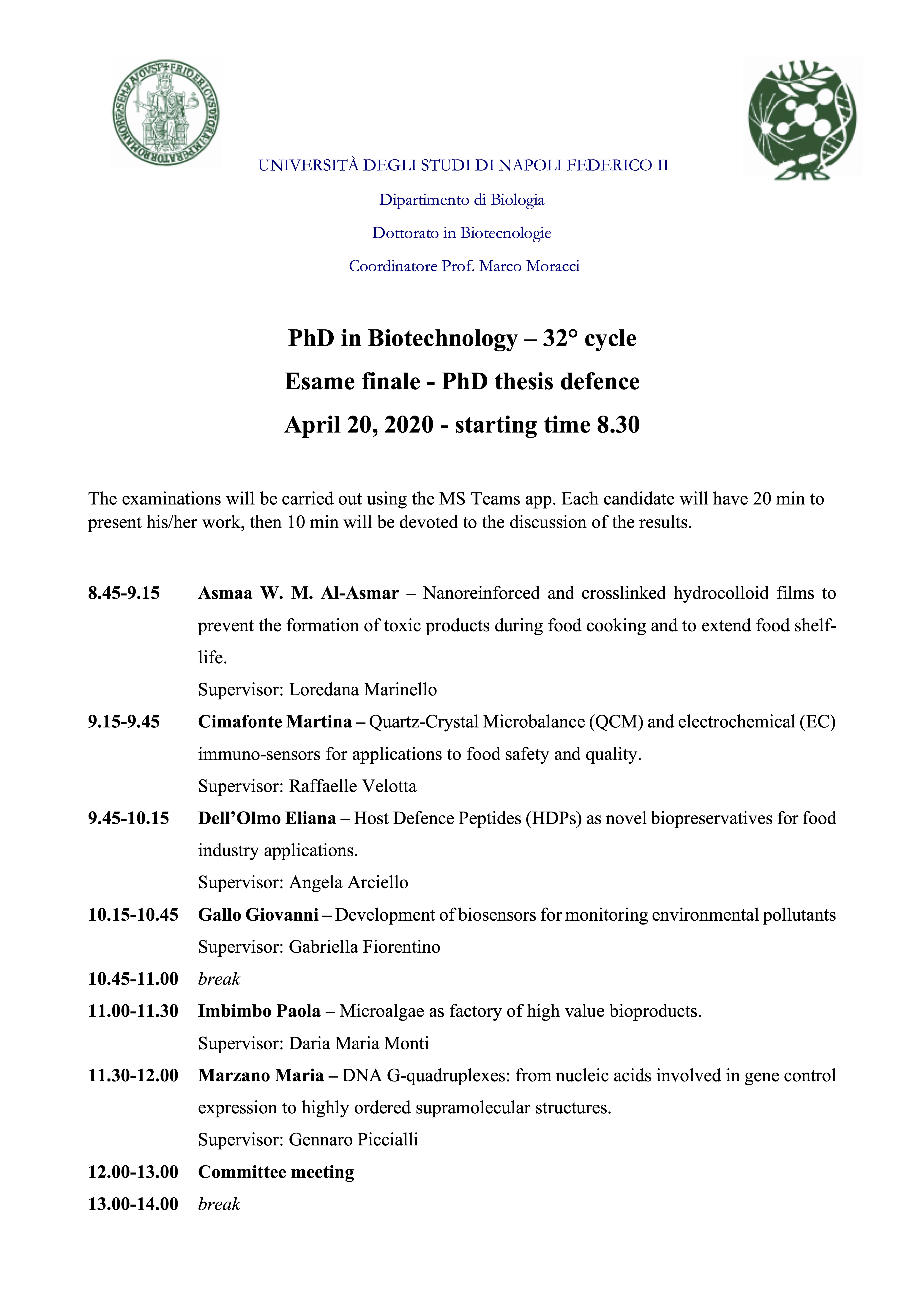 UNIVERSITÀ DEGLI STUDI DI NAPOLI FEDERICO II

Dipartimento di Biologia

Dottorato in Biotecnologie

Coordinatore Prof. Marco Moracci

PhD in Biotechnology – 32° cycle

Esame finale - PhD thesis defence

April 20, 2020 - starting time 8.30

The examinations will be carried out using the MS Teams app. Each candidate will have 20 min to present his/her work, then 10 min will be devoted to the discussion of the results.

8.45-9.15 Asmaa W. M. Al-Asmar – Nanoreinforced and crosslinked hydrocolloid films to prevent the formation of toxic products during food cooking and to extend food shelf-life.
Supervisor: Loredana Marinello

9.15-9.45 Cimafonte Martina – Quartz-Crystal Microbalance (QCM) and electrochemical (EC) immuno-sensors for applications to food safety and quality.
Supervisor: Raffaelle Velotta

9.45-10.15 Dell'Olmo Eliana – Host Defence Peptides (HDPs) as novel biopreservatives for food industry applications.
Supervisor: Angela Arciello

10.15-10.45 Gallo Giovanni – Development of biosensors for monitoring environmental pollutants
Supervisor: Gabriella Fiorentino

10.45-11.00 break

11.00-11.30 Imbimbo Paola – Microalgae as factory of high value bioproducts.
Supervisor: Daria Maria Monti

11.30-12.00 Marzano Maria – DNA G-quadruplexes: from nucleic acids involved in gene control expression to highly ordered supramolecular structures.
Supervisor: Gennaro Piccialli

12.00-13.00 Committee meeting

13.00-14.00 break